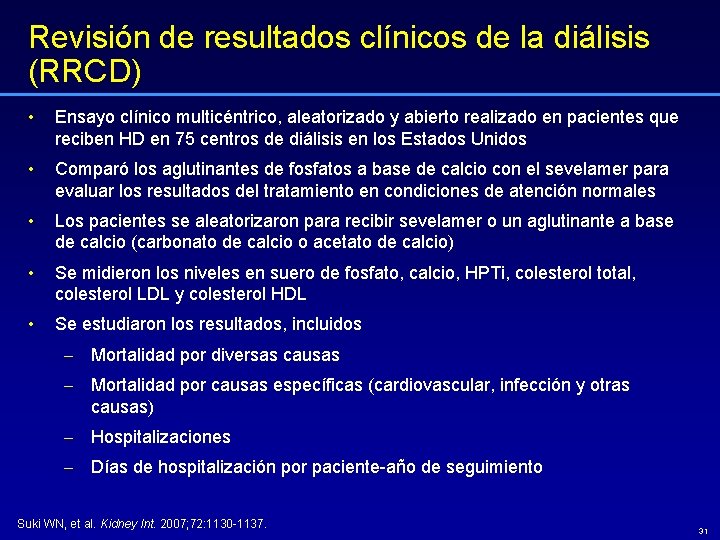 Revisión de resultados clínicos de la diálisis (RRCD)

• Ensayo clínico multicéntrico, aleatorizado y abierto realizado en pacientes que reciben HD en 75 centros de diálisis en los Estados Unidos

• Comparó los aglutinantes de fosfatos a base de calcio con el sevelamer para evaluar los resultados del tratamiento en condiciones de atención normales

• Los pacientes se aleatorizaron para recibir sevelamer o un aglutinante a base de calcio (carbonato de calcio o acetato de calcio)

• Se midieron los niveles en suero de fosfato, calcio, HPTi, colesterol total, colesterol LDL y colesterol HDL

• Se estudiaron los resultados, incluidos

– Mortalidad por diversas causas

– Mortalidad por causas específicas (cardiovascular, infección y otras causas)

– Hospitalizaciones

– Días de hospitalización por paciente-año de seguimiento

Suki WN, et al. Kidney Int. 2007;72:1130-1137.

31